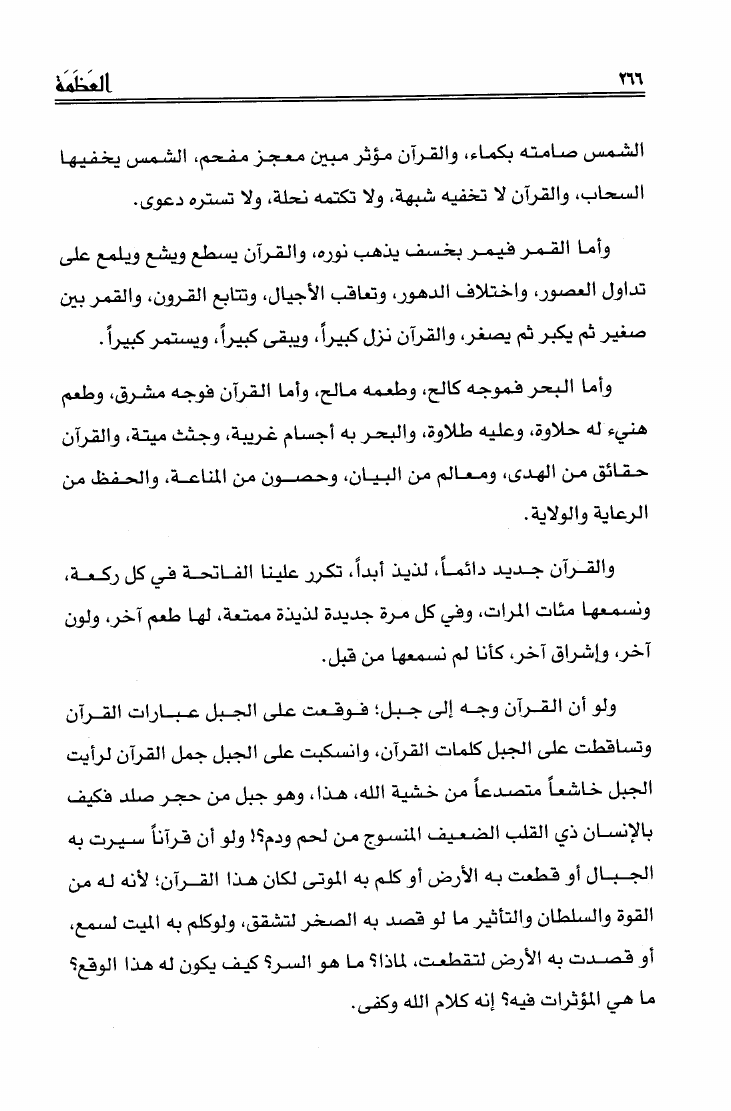 ٢٦٦ العَظَمَة

الشمس صامته بكماء، والقرآن مؤثر مبين معجز مفحم، الشمس يخفيها السحاب، والقرآن لا تخفيه شبهة، ولا تكتمه نحلة، ولا تستره دعوى.

وأما القمر فيمر بخسف يذهب نوره، والقرآن يسطع ويشع ويلمع على تداول العصور، واختلاف الدهور، وتعاقب الأجيال، وتتابع القرون، والقمر بين صغير ثم يكبر ثم يصغر، والقرآن نزل كبيراً، ويبقى كبيراً، ويستمر كبيراً.

وأما البحر فموجه كالح، وطعمه مالح، وأما القرآن فوجه مشرق، وطعم هنيء له حلاوة، وعليه طلاوة، والبحر به أجسام غريبة، وجثث ميتة، والقرآن حقائق من الهدى، ومعالم من البيان، وحصون من المناعة، والحفظ من الرعاية والولاية.

والقرآن جديد دائماً، لذيذ أبداً، تكرر علينا الفاتحة في كل ركعة، ونسمعها مئات المرات، وفي كل مرة جديدة لذيذة ممتعة، لها طعم آخر، ولون آخر، وإشراق آخر، كأنا لم نسمعها من قبل.

ولو أن القرآن وجه إلى جبل؛ فوقعت على الجبل عبارات القرآن وتساقطت على الجبل كلمات القرآن، وانسكبت على الجبل جمل القرآن لرأيت الجبل خاشعاً متصدعاً من خشية الله، هذا، وهو جبل من حجر صلد فكيف بالإنسان ذي القلب الضعيف المنسوج من لحم ودم؟! ولو أن قرآناً سيرت به الجبال أو قطعت به الأرض أو كلم به الموتى لكان هذا القرآن؛ لأنه له من القوة والسلطان والتأثير ما لو قصد به الصخر لتشقق، ولوكلم به الميت لسمع، أو قصدت به الأرض لتقطعت، لماذا؟ ما هو السر؟ كيف يكون له هذا الوقع؟ ما هي المؤثرات فيه؟ إنه كلام الله وكفى.